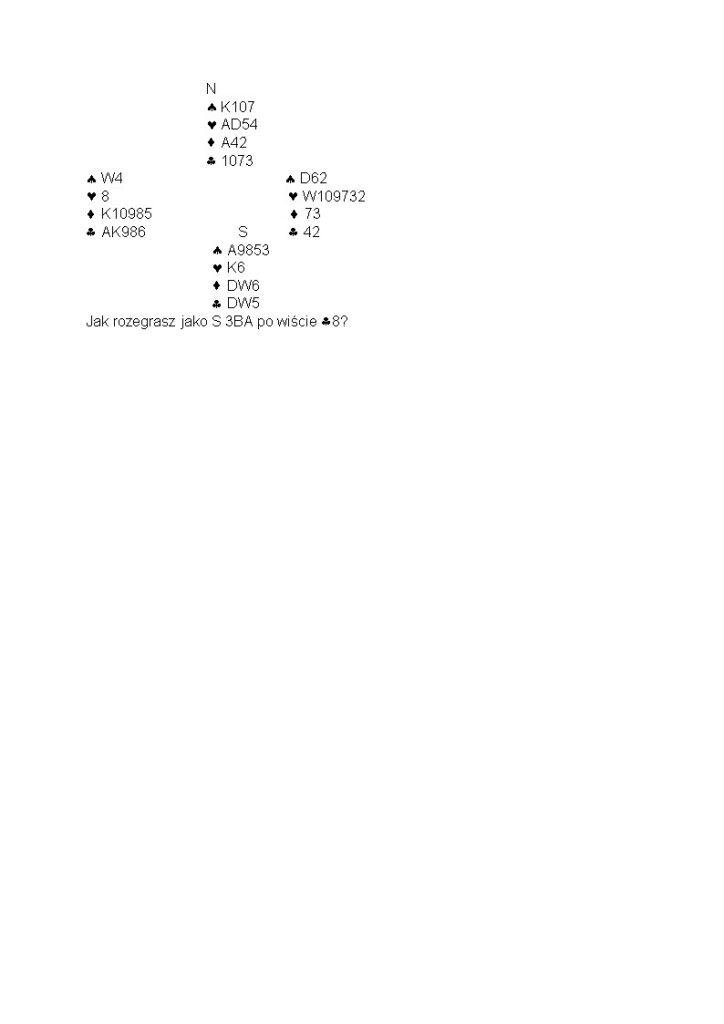 N
♠ K107
♥ AD54
♦ A42
♣ 1073

♠ W4
♥ 8
♦ K10985
♣ AK986

♠ D62
♥ W109732
♦ 73
♣ 42

S
♠ A9853
♥ K6
♦ DW6
♣ DW5

Jak rozegrasz jako S 3BA po wiście ♣8?